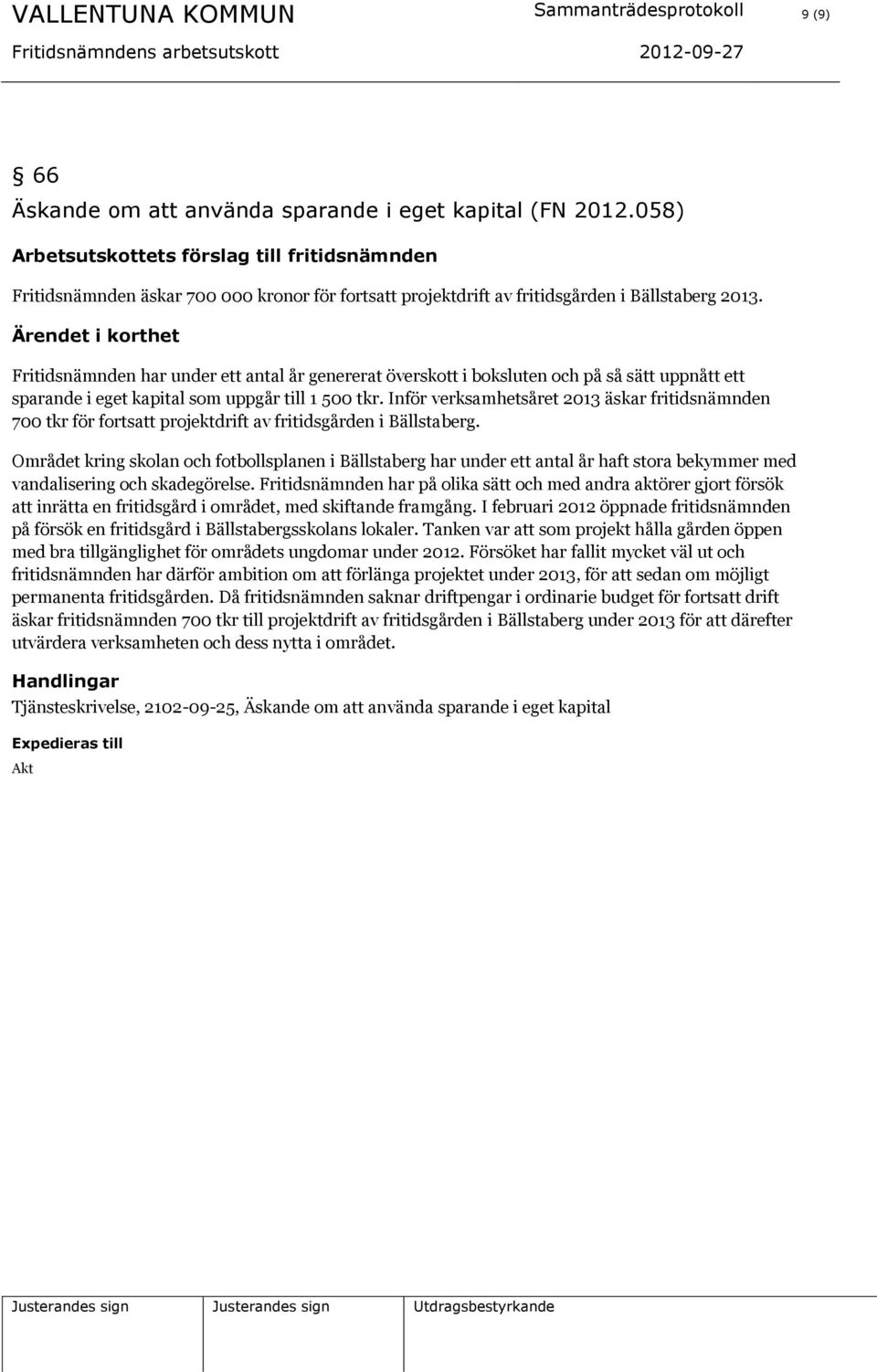 VALLENTUNA KOMMUN Sammanträdesprotokoll 9 (9)

Fritidsnämndens arbetsutskott 2012-09-27

§ 66

Äskande om att använda sparande i eget kapital (FN 2012.058)

Arbetsutskottets förslag till fritidsnämnden

Fritidsnämnden äskar 700 000 kronor för fortsatt projektdrift av fritidsgården i Bällstaberg 2013.

Ärendet i korthet

Fritidsnämnden har under ett antal år genererat överskott i boksluten och på så sätt uppnått ett sparande i eget kapital som uppgår till 1 500 tkr. Inför verksamhetsåret 2013 äskar fritidsnämnden 700 tkr för fortsatt projektdrift av fritidsgården i Bällstaberg.

Området kring skolan och fotbollsplanen i Bällstaberg har under ett antal år haft stora bekymmer med vandalisering och skadegörelse. Fritidsnämnden har på olika sätt och med andra aktörer gjort försök att inrätta en fritidsgård i området, med skiftande framgång. I februari 2012 öppnade fritidsnämnden på försök en fritidsgård i Bällstabergsskolans lokaler. Tanken var att som projekt hålla gården öppen med bra tillgänglighet för områdets ungdomar under 2012. Försöket har fallit mycket väl ut och fritidsnämnden har därför ambition om att förlänga projektet under 2013, för att sedan om möjligt permanenta fritidsgården. Då fritidsnämnden saknar driftpengar i ordinarie budget för fortsatt drift äskar fritidsnämnden 700 tkr till projektdrift av fritidsgården i Bällstaberg under 2013 för att därefter utvärdera verksamheten och dess nytta i området.

Handlingar

Tjänsteskrivelse, 2102-09-25, Äskande om att använda sparande i eget kapital

Expedieras till

Akt

Justerandes sign Justerandes sign Utdragsbestyrkande